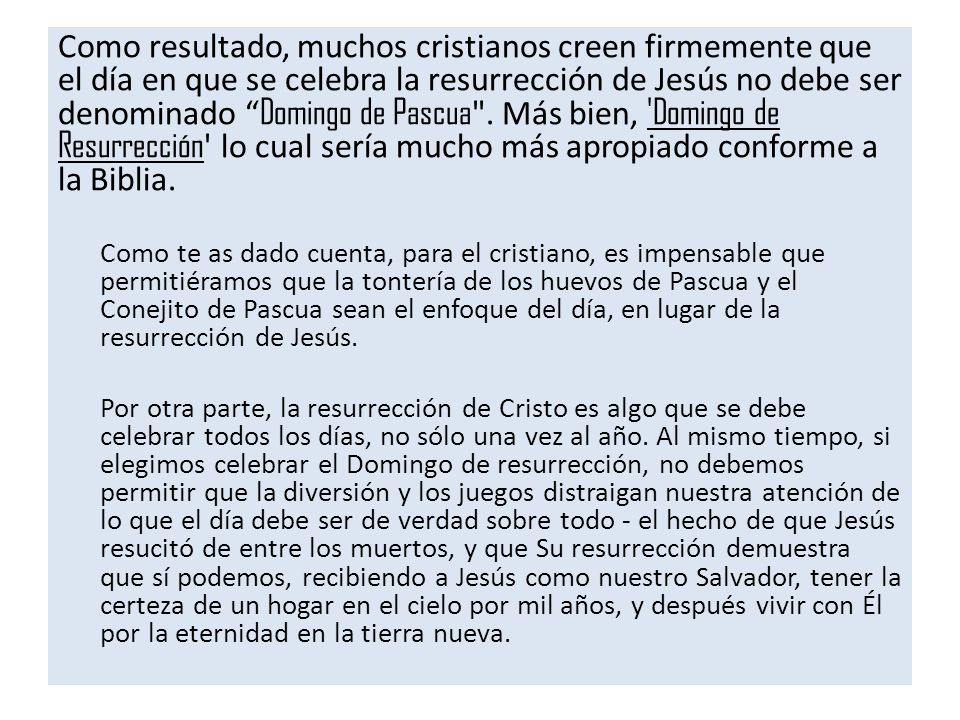 Como resultado, muchos cristianos creen firmemente que el día en que se celebra la resurrección de Jesús no debe ser denominado “Domingo de Pascua". Más bien, 'Domingo de Resurrección' lo cual sería mucho más apropiado conforme a la Biblia.

Como te as dado cuenta, para el cristiano, es impensable que permitiéramos que la tontería de los huevos de Pascua y el Conejito de Pascua sean el enfoque del día, en lugar de la resurrección de Jesús.

Por otra parte, la resurrección de Cristo es algo que se debe celebrar todos los días, no sólo una vez al año. Al mismo tiempo, si elegimos celebrar el Domingo de resurrección, no debemos permitir que la diversión y los juegos distraigan nuestra atención de lo que el día debe ser de verdad sobre todo - el hecho de que Jesús resucitó de entre los muertos, y que Su resurrección demuestra que sí podemos, recibiendo a Jesús como nuestro Salvador, tener la certeza de un hogar en el cielo por mil años, y después vivir con Él por la eternidad en la tierra nueva.